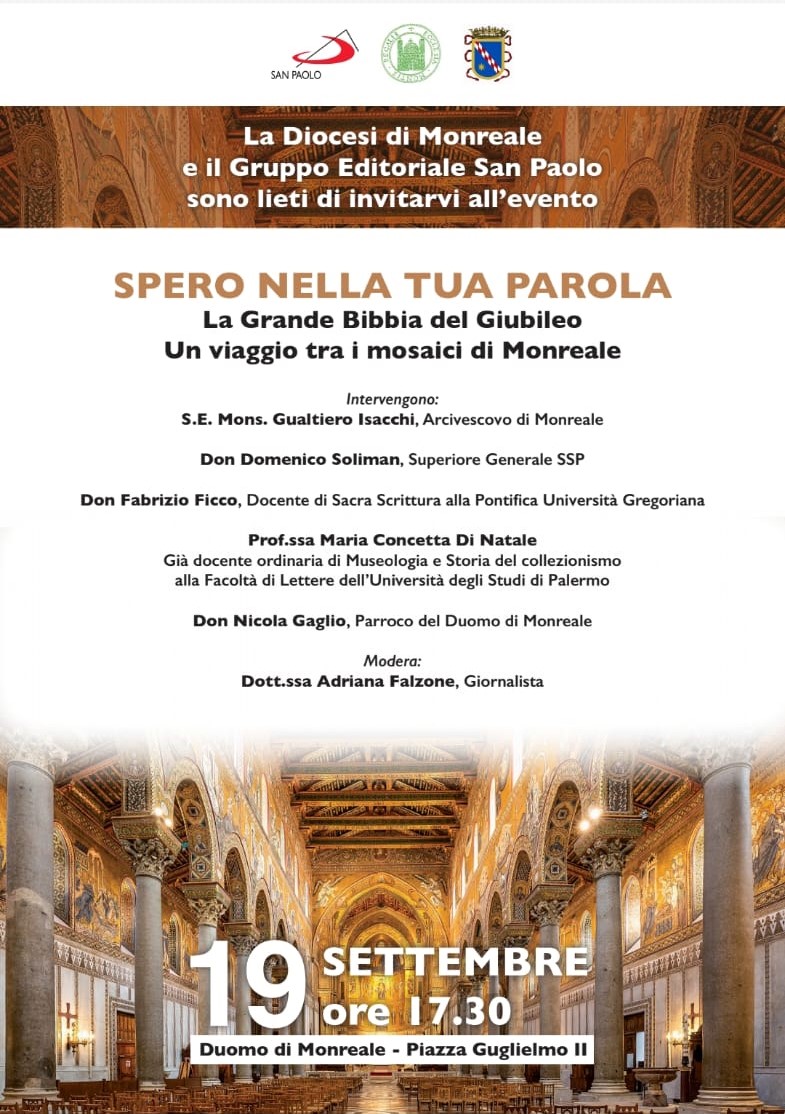 SAN PAOLO

La Diocesi di Monreale e il Gruppo Editoriale San Paolo sono lieti di invitarvi all'evento

SPERO NELLA TUA PAROLA
La Grande Bibbia del Giubileo
Un viaggio tra i mosaici di Monreale

Intervengono:
S.E. Mons. Gualtiero Isacchi, Arcivescovo di Monreale

Don Domenico Soliman, Superiore Generale SSP

Don Fabrizio Ficco, Docente di Sacra Scrittura alla Pontifica Università Gregoriana

Prof.ssa Maria Concetta Di Natale
Già docente ordinaria di Museologia e Storia del collezionismo alla Facoltà di Lettere dell'Università degli Studi di Palermo

Don Nicola Gaglio, Parroco del Duomo di Monreale

Modera:
Dott.ssa Adriana Falzone, Giornalista

19 SETTEMBRE
ore 17.30

Duomo di Monreale - Piazza Guglielmo II